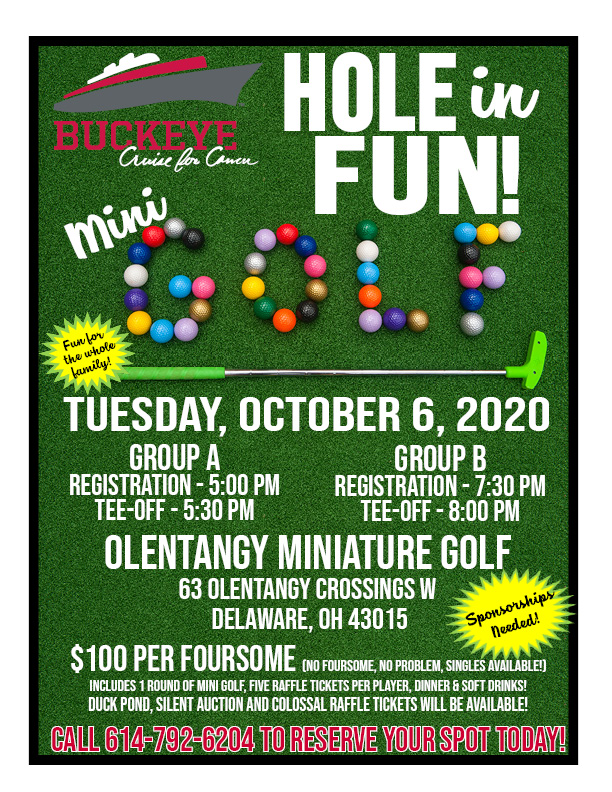 BUCKEYE
Cruise for Cancer

HOLE in FUN!

Mini GOLF

Fun for the whole family!

TUESDAY, OCTOBER 6, 2020

GROUP A
REGISTRATION - 5:00 PM
TEE-OFF - 5:30 PM

GROUP B
REGISTRATION - 7:30 PM
TEE-OFF - 8:00 PM

OLENTANGY MINIATURE GOLF
63 OLENTANGY CROSSINGS W
DELAWARE, OH 43015

Sponsorships Needed!

$100 PER FOURSOME (NO FOURSOME, NO PROBLEM, SINGLES AVAILABLE!)
INCLUDES 1 ROUND OF MINI GOLF, FIVE RAFFLE TICKETS PER PLAYER, DINNER & SOFT DRINKS!
DUCK POND, SILENT AUCTION AND COLOSSAL RAFFLE TICKETS WILL BE AVAILABLE!

CALL 614-792-6204 TO RESERVE YOUR SPOT TODAY!